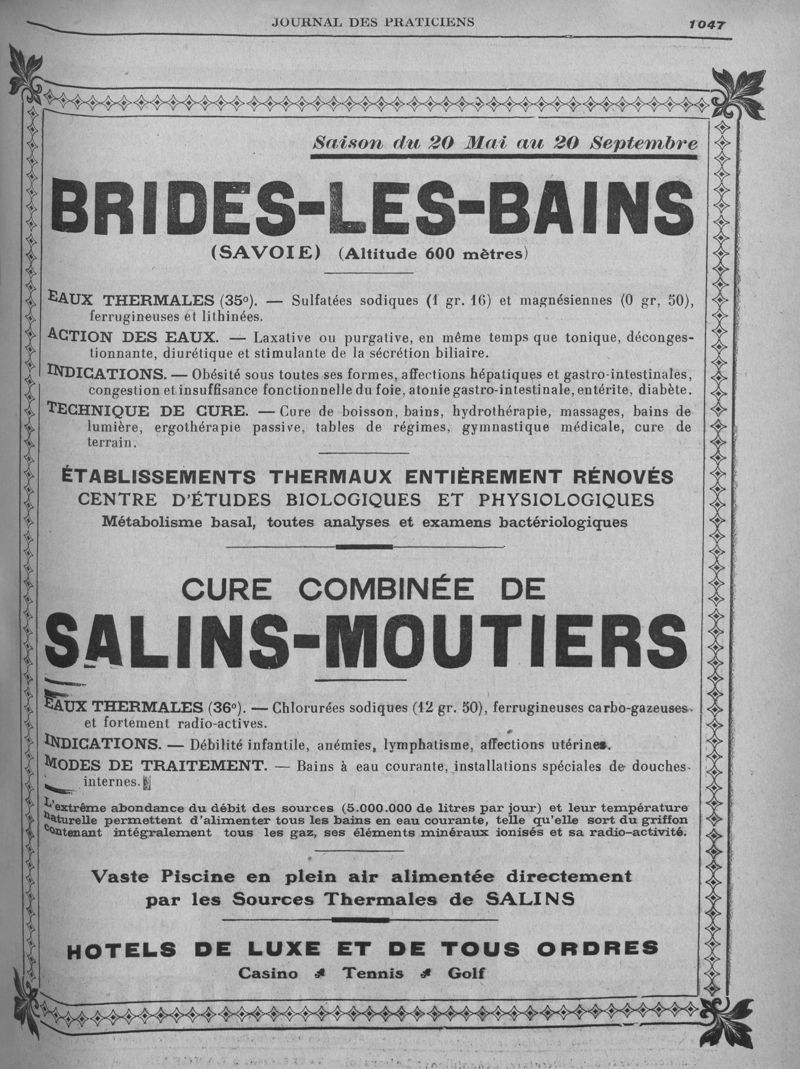 JOURNAL DES PRATICIENS

1047

Saison du 20 Mai au 20 Septembre

BRIDES-LES-BAINS

(SAVOIE) (Altitude 600 mètres)

EAUX THERMALES (35°). — Sulfatées sodiques (1 gr. 16) et magnésiennes (0 gr, 50), ferrugineuses et lithinées.

ACTION DES EAUX. — Laxative ou purgative, en même temps que tonique, décongestionnante, diurétique et stimulante de la sécrétion biliaire.

INDICATIONS. — Obésité sous toutes ses formes, affections hépatiques et gastro-intestinales, congestion et insuffisance fonctionnelle du foie, atonie gastro-intestinale, entérite, diabète.

TECHNIQUE DE CURE. — Cure de boisson, bains, hydrothérapie, massages, bains de lumière, ergothérapie passive, tables de régimes, gymnastique médicale, cure de terrain.

ÉTABLISSEMENTS THERMAUX ENTIÈREMENT RÉNOVÉS
CENTRE D'ÉTUDES BIOLOGIQUES ET PHYSIOLOGIQUES
Métabolisme basal, toutes analyses et examens bactériologiques

CURE COMBINÉE DE

SALINS-MOUTIERS

EAUX THERMALES (36°). — Chlorurées sodiques (12 gr. 50), ferrugineuses carbo-gazeuses et fortement radio-actives.

INDICATIONS. — Débilité infantile, anémies, lymphatisme, affections utérines.

MODES DE TRAITEMENT. — Bains à eau courante, installations spéciales de douches internes.

L'extrême abondance du débit des sources (5.000.000 de litres par jour) et leur température naturelle permettent d'alimenter tous les bains en eau courante, telle qu'elle sort du griffon contenant intégralement tous les gaz, ses éléments minéraux ionisés et sa radio-activité.

Vaste Piscine en plein air alimentée directement par les Sources Thermales de SALINS

HOTELS DE LUXE ET DE TOUS ORDRES
Casino Tennis Golf